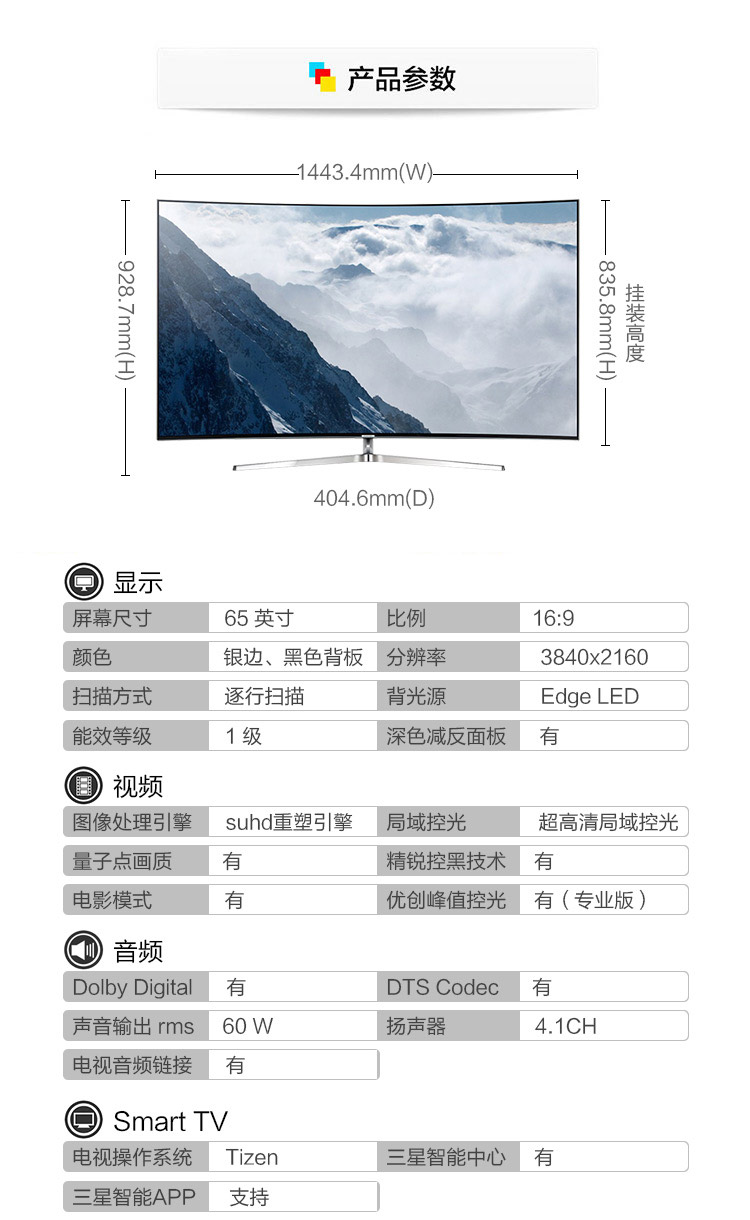 产品参数

1443.4mm(W)

928.7mm(H)

835.8mm(H)

挂装高度

404.6mm(D)

显示

| 屏幕尺寸 | 65 英寸 | 比例 | 16:9 |
|---|---|---|---|
| 颜色 | 银边、黑色背板 | 分辨率 | 3840x2160 |
| 扫描方式 | 逐行扫描 | 背光源 | Edge LED |
| 能效等级 | 1 级 | 深色减反面板 | 有 |

视频

| 图像处理引擎 | suhd重塑引擎 | 局域控光 | 超高清局域控光 |
|---|---|---|---|
| 量子点画质 | 有 | 精锐控黑技术 | 有 |
| 电影模式 | 有 | 优创峰值控光 | 有（专业版） |

音频

| Dolby Digital | 有 | DTS Codec | 有 |
|---|---|---|---|
| 声音输出 rms | 60 W | 扬声器 | 4.1CH |
| 电视音频链接 | 有 | | |

Smart TV

| 电视操作系统 | Tizen | 三星智能中心 | 有 |
|---|---|---|---|
| 三星智能APP | 支持 | | |